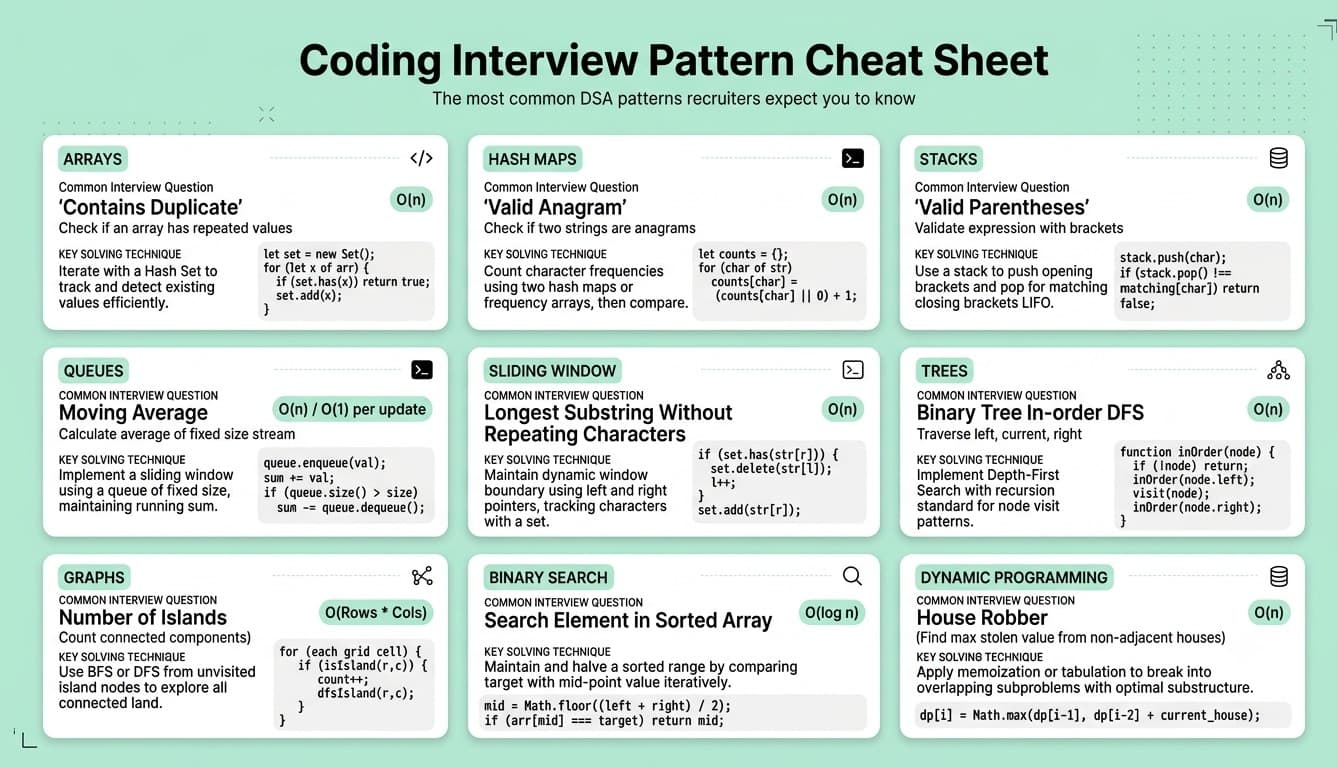 Coding Interview Pattern Cheat Sheet

The most common DSA patterns recruiters expect you to know

ARRAYS

Common Interview Question

'Contains Duplicate'

O(n)

Check if an array has repeated values

KEY SOLVING TECHNIQUE

Iterate with a Hash Set to track and detect existing values efficiently.

let set = new Set();
for (let x of arr) {
  if (set.has(x)) return true;
  set.add(x);
}

HASH MAPS

Common Interview Question

'Valid Anagram'

O(n)

Check if two strings are anagrams

KEY SOLVING TECHNIQUE

Count character frequencies using two hash maps or frequency arrays, then compare.

let counts = {};
for (char of str)
  counts[char] =
  (counts[char] || 0) + 1;

STACKS

Common Interview Question

'Valid Parentheses'

O(n)

Validate expression with brackets

KEY SOLVING TECHNIQUE

Use a stack to push opening brackets and pop for matching closing brackets LIFO.

stack.push(char);
if (stack.pop() !==
matching[char]) return
false;

QUEUES

COMMON INTERVIEW QUESTION

Moving Average

O(n) / O(1) per update

Calculate average of fixed size stream

KEY SOLVING TECHNIQUE

Implement a sliding window using a queue of fixed size, maintaining running sum.

queue.enqueue(val);
sum += val;
if (queue.size() > size)
  sum -= queue.dequeue();

SLIDING WINDOW

COMMON INTERVIEW QUESTION

Longest Substring Without Repeating Characters

O(n)

KEY SOLVING TECHNIQUE

Maintain dynamic window boundary using left and right pointers, tracking characters with a set.

if (set.has(str[r])) {
  set.delete(str[l]);
  l++;
}
set.add(str[r]);

TREES

COMMON INTERVIEW QUESTION

Binary Tree In-order DFS

O(n)

Traverse left, current, right

KEY SOLVING TECHNIQUE

Implement Depth-First Search with recursion standard for node visit patterns.

function inOrder(node) {
  if (!node) return;
  inOrder(node.left);
  visit(node);
  inOrder(node.right);
}

GRAPHS

COMMON INTERVIEW QUESTION

Number of Islands

O(Rows * Cols)

Count connected components)

KEY SOLVING TECHNIQUE

Use BFS or DFS from unvisited island nodes to explore all connected land.

for (each grid cell) {
  if (isIsland(r,c)) {
    count++;
    dfsIsland(r,c);
  }
}

BINARY SEARCH

COMMON INTERVIEW QUESTION

Search Element in Sorted Array

O(log n)

KEY SOLVING TECHNIQUE

Maintain and halve a sorted range by comparing target with mid-point value iteratively.

mid = Math.floor((left + right) / 2);
if (arr[mid] === target) return mid;

DYNAMIC PROGRAMMING

COMMON INTERVIEW QUESTION

House Robber

O(n)

(Find max stolen value from non-adjacent houses)

KEY SOLVING TECHNIQUE

Apply memoization or tabulation to break into overlapping subproblems with optimal substructure.

dp[i] = Math.max(dp[i-1], dp[i-2] + current_house);